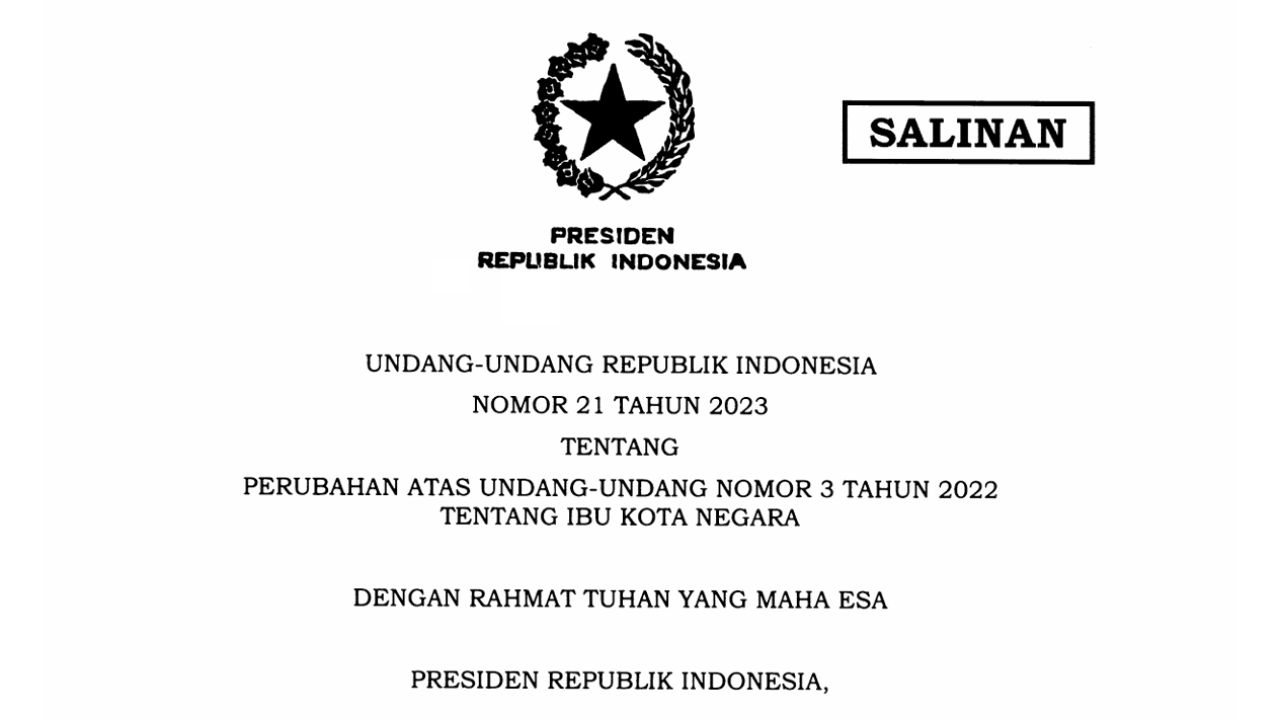 SALINAN

PRESIDEN
REPUBLIK INDONESIA

UNDANG-UNDANG REPUBLIK INDONESIA

NOMOR 21 TAHUN 2023

TENTANG

PERUBAHAN ATAS UNDANG-UNDANG NOMOR 3 TAHUN 2022
TENTANG IBU KOTA NEGARA

DENGAN RAHMAT TUHAN YANG MAHA ESA

PRESIDEN REPUBLIK INDONESIA,